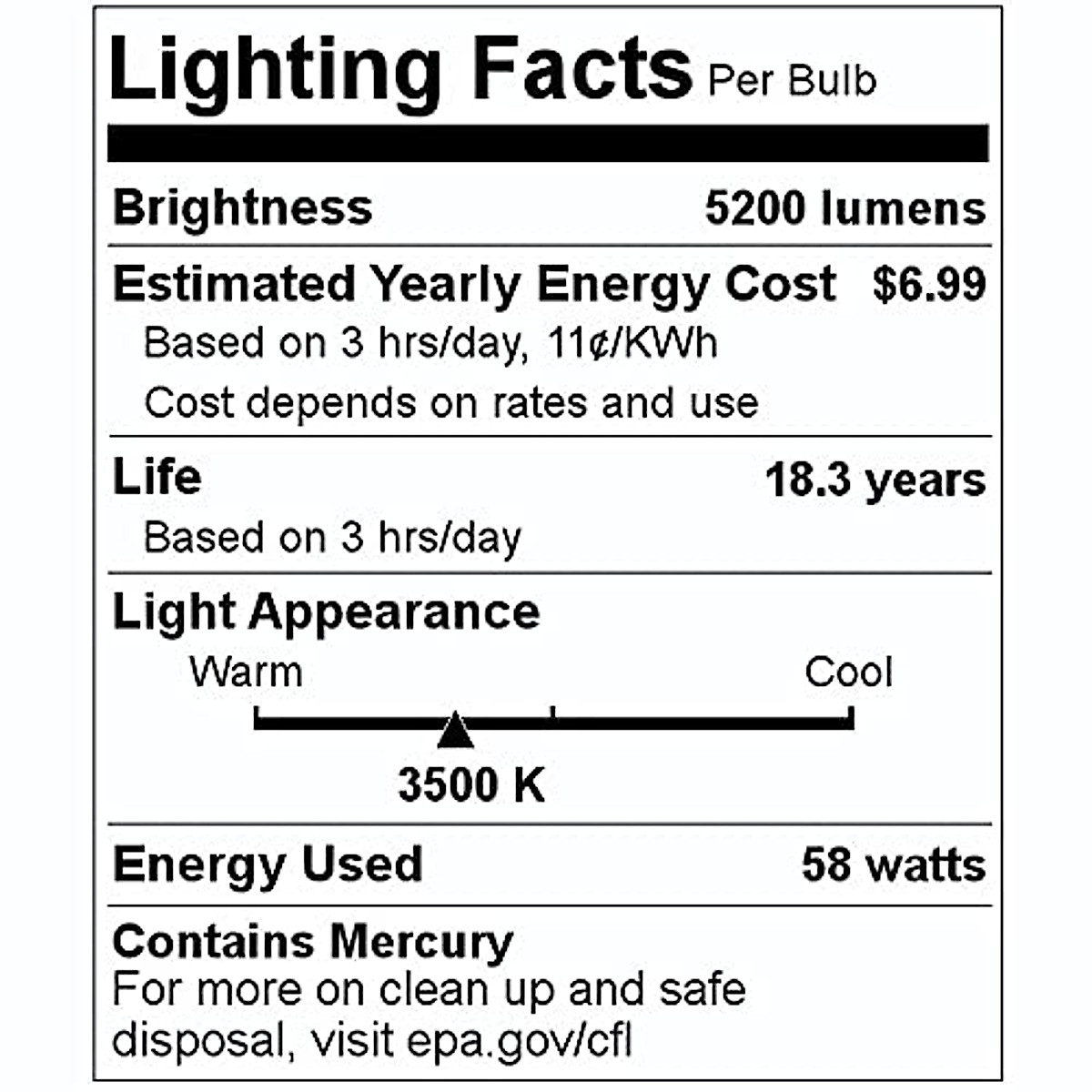 Lighting Facts Per Bulb

Brightness 5200 lumens

Estimated Yearly Energy Cost $6.99
Based on 3 hrs/day, 11¢/KWh
Cost depends on rates and use

Life 18.3 years
Based on 3 hrs/day

Light Appearance
Warm Cool
3500 K

Energy Used 58 watts

Contains Mercury
For more on clean up and safe disposal, visit epa.gov/cfl